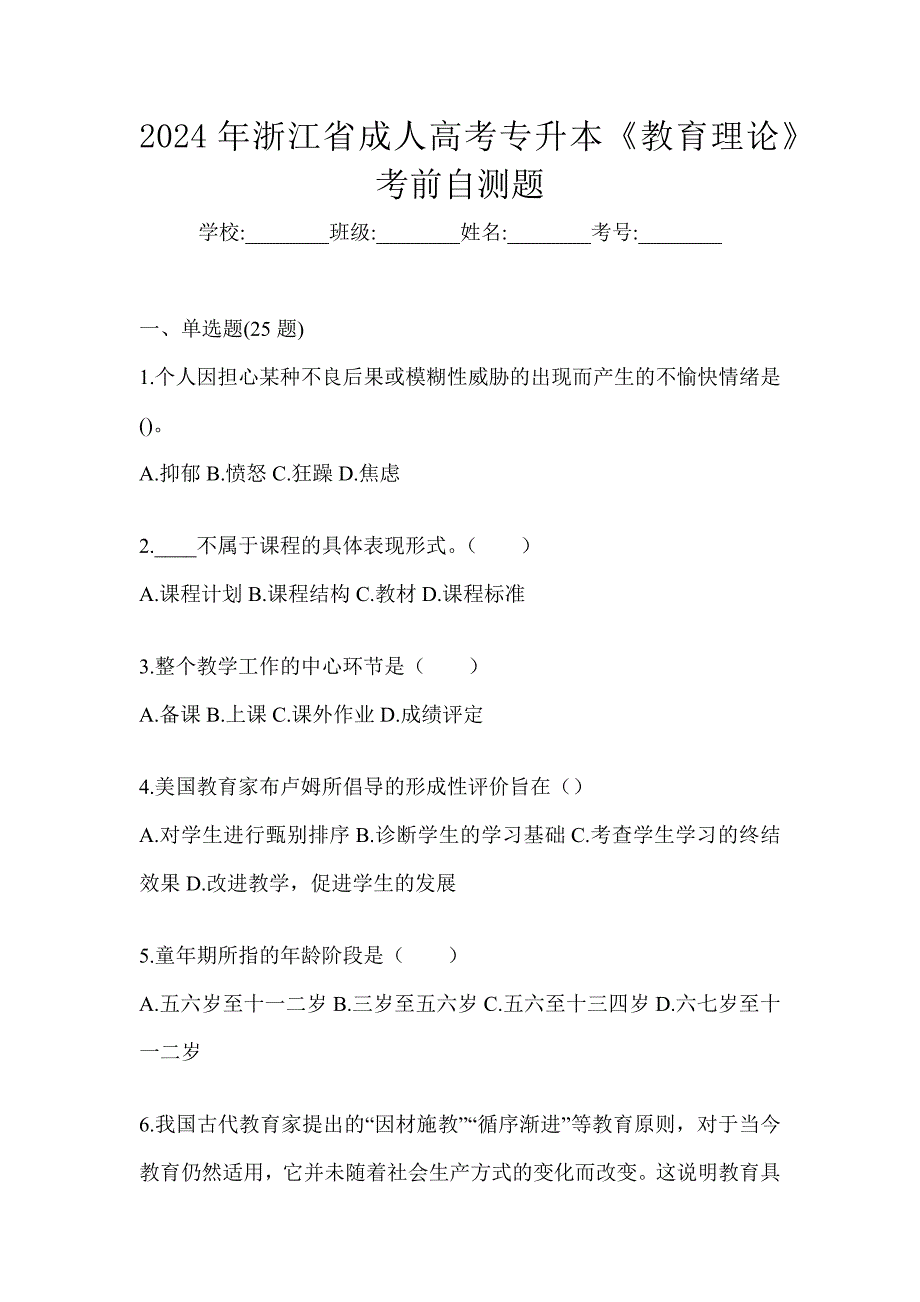 2024 年浙江省成人高考专升本《教育理论》考前自测题

学校:________班级:________姓名:________考号:________

一、单选题(25 题)

1.个人因担心某种不良后果或模糊性威胁的出现而产生的不愉快情绪是()。

A.抑郁 B.愤怒 C.狂躁 D.焦虑

2.____不属于课程的具体表现形式。（　　）

A.课程计划 B.课程结构 C.教材 D.课程标准

3.整个教学工作的中心环节是（　　）

A.备课 B.上课 C.课外作业 D.成绩评定

4.美国教育家布卢姆所倡导的形成性评价旨在（）

A.对学生进行甄别排序 B.诊断学生的学习基础 C.考查学生学习的终结效果 D.改进教学，促进学生的发展

5.童年期所指的年龄阶段是（　　）

A.五六岁至十一二岁 B.三岁至五六岁 C.五六至十三四岁 D.六七岁至十一二岁

6.我国古代教育家提出的“因材施教”“循序渐进”等教育原则，对于当今教育仍然适用，它并未随着社会生产方式的变化而改变。这说明教育具